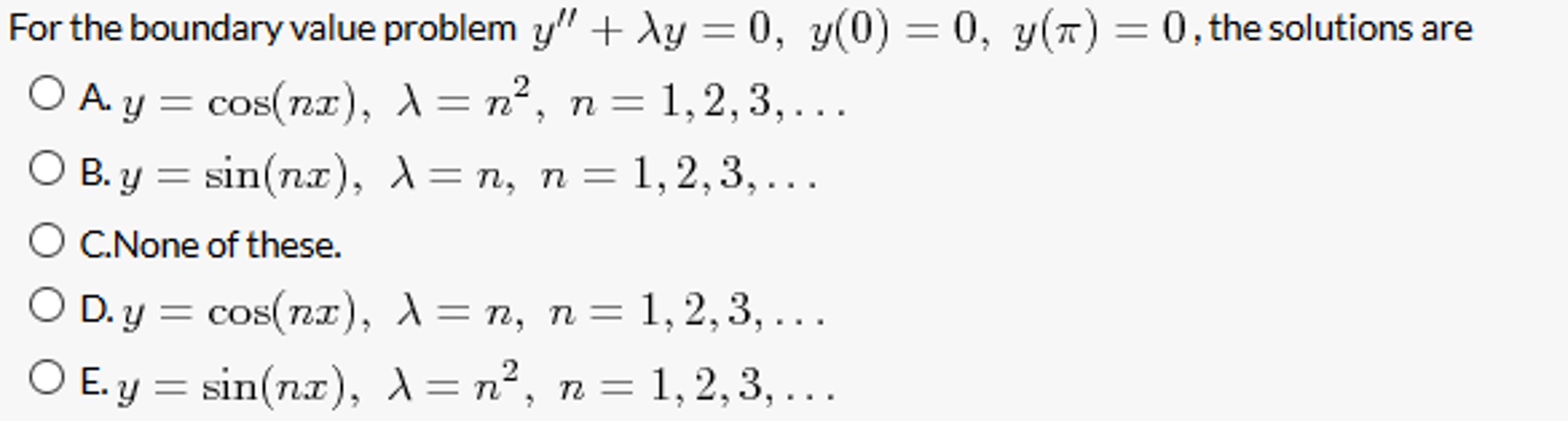 For the boundary value problem $y'' + \lambda y = 0,\ y(0) = 0,\ y(\pi) = 0$, the solutions are

A. $y = \cos(nx),\ \lambda = n^2,\ n = 1, 2, 3, \ldots$

B. $y = \sin(nx),\ \lambda = n,\ n = 1, 2, 3, \ldots$

C.None of these.

D. $y = \cos(nx),\ \lambda = n,\ n = 1, 2, 3, \ldots$

E. $y = \sin(nx),\ \lambda = n^2,\ n = 1, 2, 3, \ldots$